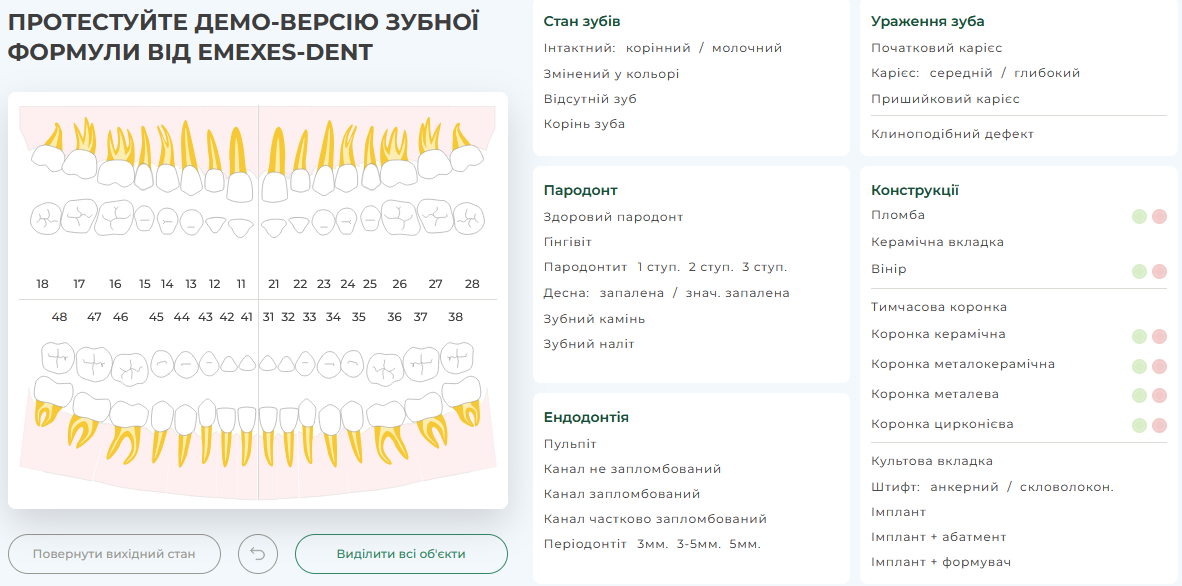 ПРОТЕСТУЙТЕ ДЕМО-ВЕРСІЮ ЗУБНОЇ ФОРМУЛИ ВІД EMEXES-DENT

18 17 16 15 14 13 12 11 21 22 23 24 25 26 27 28

48 47 46 45 44 43 42 41 31 32 33 34 35 36 37 38

Повернути вихідний стан

Виділити всі об'єкти

Стан зубів
Інтактний: корінний / молочний
Змінений у кольорі
Відсутній зуб
Корінь зуба

Пародонт
Здоровий пародонт
Гінгівіт
Пародонтит 1 ступ. 2 ступ. 3 ступ.
Десна: запалена / знач. запалена
Зубний камінь
Зубний наліт

Ендодонтія
Пульпіт
Канал не запломбований
Канал запломбований
Канал частково запломбований
Періодонтіт 3мм. 3-5мм. 5мм.

Ураження зуба
Початковий карієс
Карієс: середній / глибокий
Пришийковий карієс
Клиноподібний дефект

Конструкції
Пломба
Керамічна вкладка
Вінір
Тимчасова коронка
Коронка керамічна
Коронка металокерамічна
Коронка металева
Коронка цирконієва
Культова вкладка
Штифт: анкерний / скловолокон.
Імплант
Імплант + абатмент
Імплант + формувач